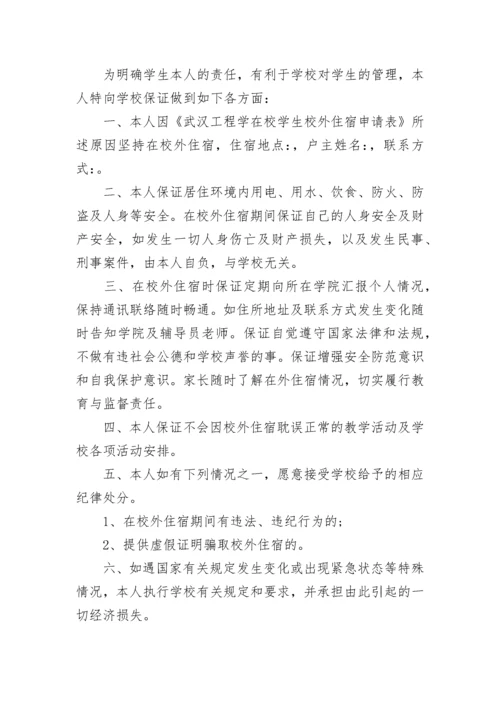 为明确学生本人的责任，有利于学校对学生的管理，本人特向学校保证做到如下各方面：

一、本人因《武汉工程学在校学生校外住宿申请表》所述原因坚持在校外住宿，住宿地点：，户主姓名：，联系方式：。

二、本人保证居住环境内用电、用水、饮食、防火、防盗及人身等安全。在校外住宿期间保证自己的人身安全及财产安全，如发生一切人身伤亡及财产损失，以及发生民事、刑事案件，由本人自负，与学校无关。

三、在校外住宿时保证定期向所在学院汇报个人情况，保持通讯联络随时畅通。如住所地址及联系方式发生变化随时告知学院及辅导员老师。保证自觉遵守国家法律和法规，不做有违社会公德和学校声誉的事。保证增强安全防范意识和自我保护意识。家长随时了解在外住宿情况，切实履行教育与监督责任。

四、本人保证不会因校外住宿耽误正常的教学活动及学校各项活动安排。

五、本人如有下列情况之一，愿意接受学校给予的相应纪律处分。

1、在校外住宿期间有违法、违纪行为的；

2、提供虚假证明骗取校外住宿的。

六、如遇国家有关规定发生变化或出现紧急状态等特殊情况，本人执行学校有关规定和要求，并承担由此引起的一切经济损失。